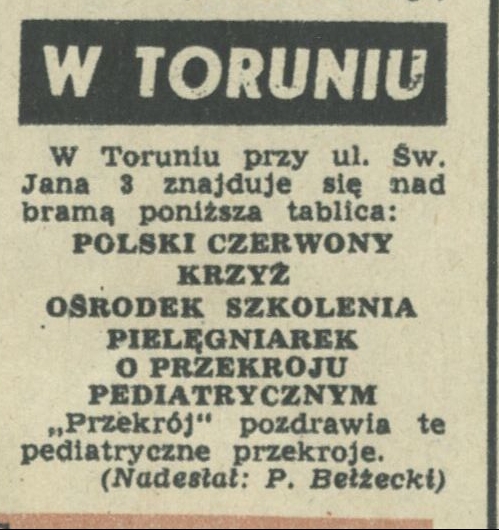 W TORUNIU

W Toruniu przy ul. Św. Jana 3 znajduje się nad bramą poniższa tablica:

POLSKI CZERWONY
KRZYŻ
OŚRODEK SZKOLENIA
PIELĘGNIAREK
O PRZEKROJU
PEDIATRYCZNYM

„Przekrój" pozdrawia te pediatryczne przekroje.

(Nadesłał: P. Bełżecki)